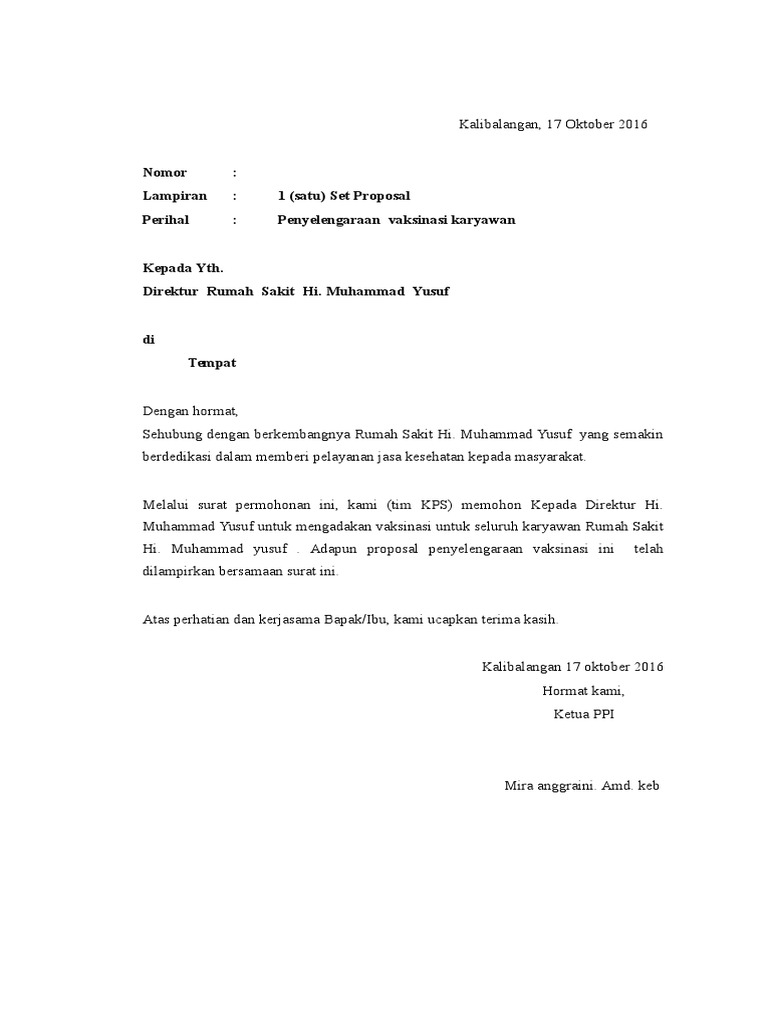 Kalibalangan, 17 Oktober 2016

Nomor :
Lampiran : 1 (satu) Set Proposal
Perihal : Penyelengaraan vaksinasi karyawan

Kepada Yth.
Direktur Rumah Sakit Hi. Muhammad Yusuf

di
Tempat

Dengan hormat,
Sehubung dengan berkembangnya Rumah Sakit Hi. Muhammad Yusuf yang semakin berdedikasi dalam memberi pelayanan jasa kesehatan kepada masyarakat.

Melalui surat permohonan ini, kami (tim KPS) memohon Kepada Direktur Hi. Muhammad Yusuf untuk mengadakan vaksinasi untuk seluruh karyawan Rumah Sakit Hi. Muhammad yusuf . Adapun proposal penyelengaraan vaksinasi ini telah dilampirkan bersamaan surat ini.

Atas perhatian dan kerjasama Bapak/Ibu, kami ucapkan terima kasih.

Kalibalangan 17 oktober 2016
Hormat kami,
Ketua PPI

Mira anggraini. Amd. keb